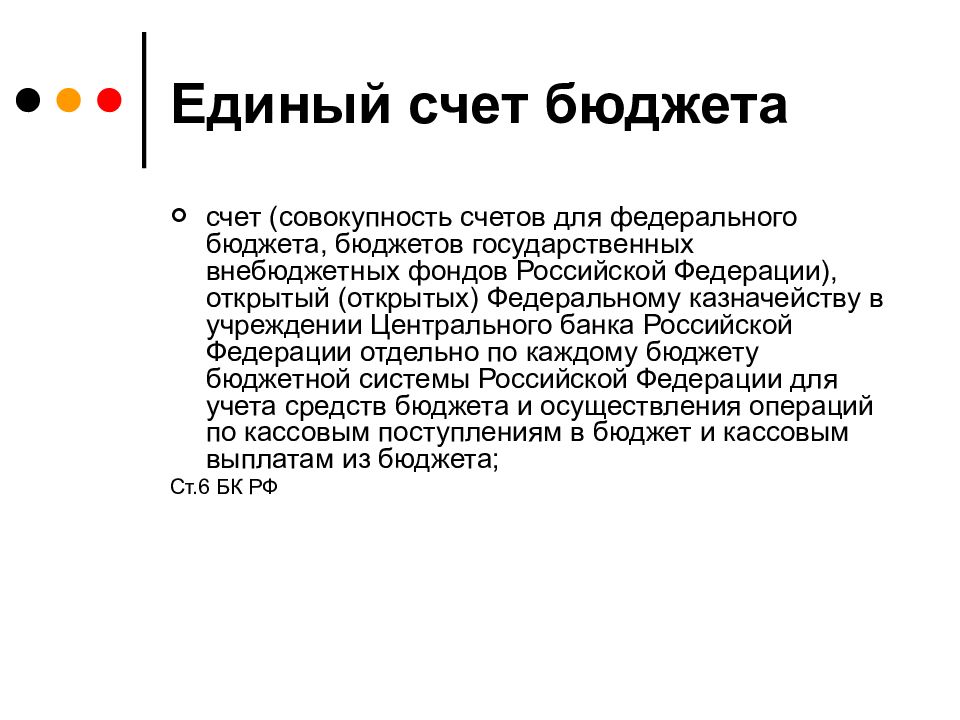 Единый счет бюджета

счет (совокупность счетов для федерального бюджета, бюджетов государственных внебюджетных фондов Российской Федерации), открытый (открытых) Федеральному казначейству в учреждении Центрального банка Российской Федерации отдельно по каждому бюджету бюджетной системы Российской Федерации для учета средств бюджета и осуществления операций по кассовым поступлениям в бюджет и кассовым выплатам из бюджета;

Ст.6 БК РФ